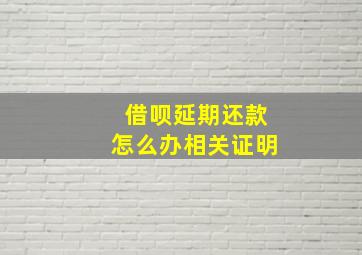 借呗延期还款
怎么办相关证明